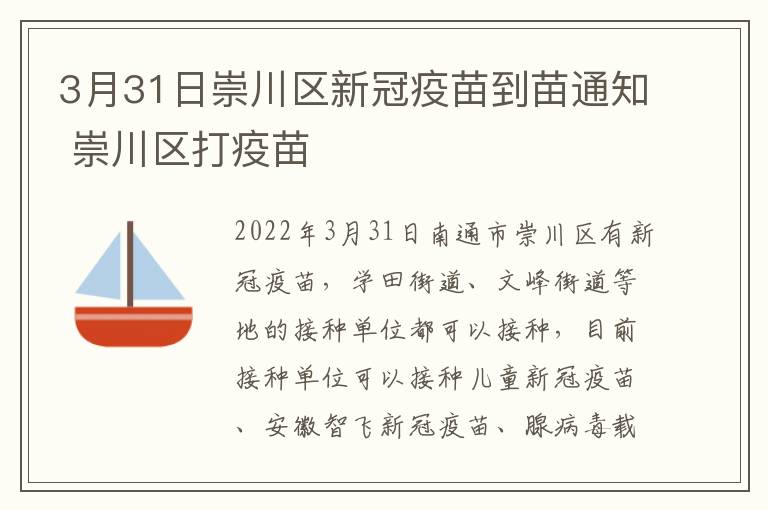 3月31日崇川区新冠疫苗到苗通知 崇川区打疫苗

2022年3月31日南通市崇川区有新冠疫苗，学田街道、文峰街道等地的接种单位都可以接种，目前接种单位可以接种儿童新冠疫苗、安徽智飞新冠疫苗、腺病毒载